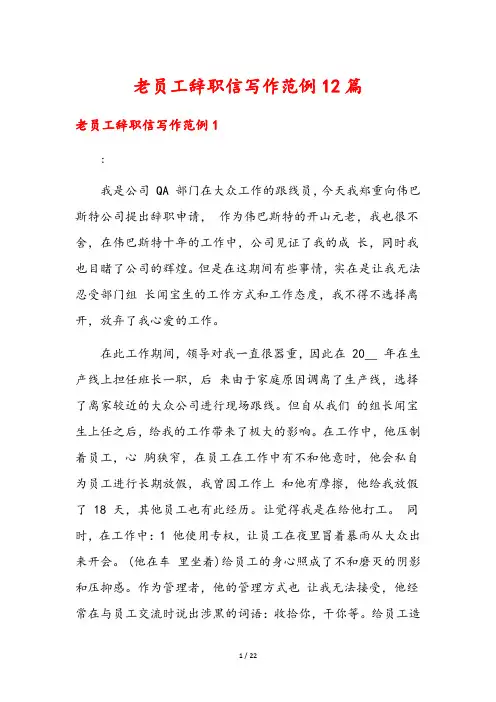 老员工辞职信写作范例12篇

老员工辞职信写作范例1

:

我是公司 QA 部门在大众工作的跟线员，今天我郑重向伟巴斯特公司提出辞职申请， 作为伟巴斯特的开山元老，我也很不舍，在伟巴斯特十年的工作中，公司见证了我的成 长，同时我也目睹了公司的辉煌。但是在这期间有些事情，实在是让我无法忍受部门组 长闻宝生的工作方式和工作态度，我不得不选择离开，放弃了我心爱的工作。

在此工作期间，领导对我一直很器重，因此在 20__ 年在生产线上担任班长一职，后 来由于家庭原因调离了生产线，选择了离家较近的大众公司进行现场跟线。但自从我们 的组长闻宝生上任之后，给我的工作带来了极大的影响。在工作中，他压制着员工，心 胸狭窄，在员工在工作中有不和他意时，他会私自为员工进行长期放假，我曾因工作上 和他有摩擦，他给我放假了 18 天，其他员工也有此经历。让觉得我是在给他打工。 同时，在工作中：1 他使用专权，让员工在夜里冒着暴雨从大众出来开会。（他在车 里坐着）给员工的身心照成了不和磨灭的阴影和压抑感。作为管理者，他的管理方式也 让我无法接受，他经常在与员工交流时说出涉黑的词语：收拾你，干你等。给员工造

1 / 22